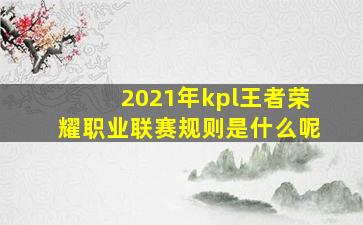 2021年kpl王者荣耀职业联赛规则是什么呢